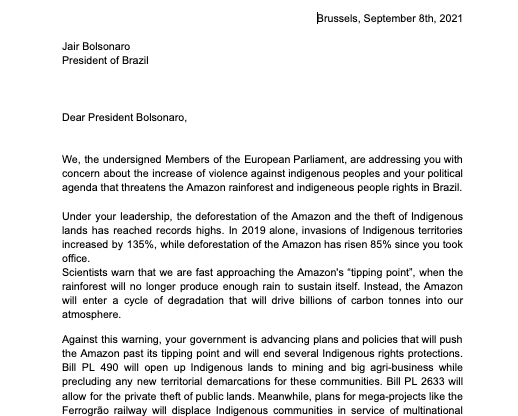 Brussels, September 8th, 2021

Jair Bolsonaro
President of Brazil

Dear President Bolsonaro,

We, the undersigned Members of the European Parliament, are addressing you with concern about the increase of violence against indigenous peoples and your political agenda that threatens the Amazon rainforest and indigeneous people rights in Brazil.

Under your leadership, the deforestation of the Amazon and the theft of Indigenous lands has reached records highs. In 2019 alone, invasions of Indigenous territories increased by 135%, while deforestation of the Amazon has risen 85% since you took office.
Scientists warn that we are fast approaching the Amazon's "tipping point", when the rainforest will no longer produce enough rain to sustain itself. Instead, the Amazon will enter a cycle of degradation that will drive billions of carbon tonnes into our atmosphere.

Against this warning, your government is advancing plans and policies that will push the Amazon past its tipping point and will end several Indigenous rights protections. Bill PL 490 will open up Indigenous lands to mining and big agri-business while precluding any new territorial demarcations for these communities. Bill PL 2633 will allow for the private theft of public lands. Meanwhile, plans for mega-projects like the Ferrogrão railway will displace Indigenous communities in service of multinational